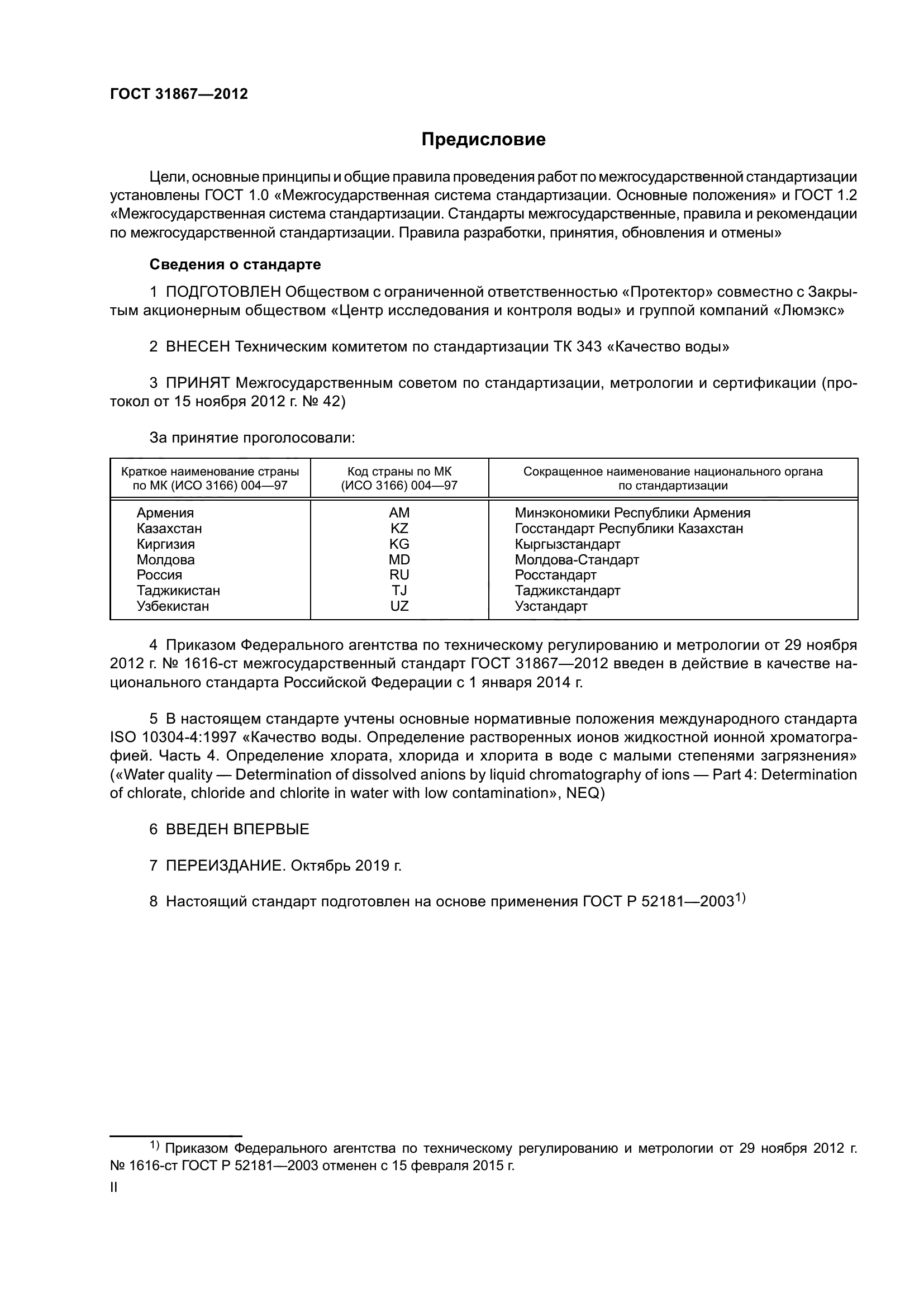 ГОСТ 31867—2012

Предисловие

Цели, основные принципы и общие правила проведения работ по межгосударственной стандартизации установлены ГОСТ 1.0 «Межгосударственная система стандартизации. Основные положения» и ГОСТ 1.2 «Межгосударственная система стандартизации. Стандарты межгосударственные, правила и рекомендации по межгосударственной стандартизации. Правила разработки, принятия, обновления и отмены»

Сведения о стандарте

1 ПОДГОТОВЛЕН Обществом с ограниченной ответственностью «Протектор» совместно с Закрытым акционерным обществом «Центр исследования и контроля воды» и группой компаний «Люмэкс»

2 ВНЕСЕН Техническим комитетом по стандартизации ТК 343 «Качество воды»

3 ПРИНЯТ Межгосударственным советом по стандартизации, метрологии и сертификации (протокол от 15 ноября 2012 г. № 42)

За принятие проголосовали:

| Краткое наименование страны по МК (ИСО 3166) 004—97 | Код страны по МК (ИСО 3166) 004—97 | Сокращенное наименование национального органа по стандартизации |
|---|---|---|
| Армения | AM | Минэкономики Республики Армения |
| Казахстан | KZ | Госстандарт Республики Казахстан |
| Киргизия | KG | Кыргызстандарт |
| Молдова | MD | Молдова-Стандарт |
| Россия | RU | Росстандарт |
| Таджикистан | TJ | Таджикстандарт |
| Узбекистан | UZ | Узстандарт |

4 Приказом Федерального агентства по техническому регулированию и метрологии от 29 ноября 2012 г. № 1616-ст межгосударственный стандарт ГОСТ 31867—2012 введен в действие в качестве национального стандарта Российской Федерации с 1 января 2014 г.

5 В настоящем стандарте учтены основные нормативные положения международного стандарта ISO 10304-4:1997 «Качество воды. Определение растворенных ионов жидкостной ионной хроматографией. Часть 4. Определение хлората, хлорида и хлорита в воде с малыми степенями загрязнения» («Water quality — Determination of dissolved anions by liquid chromatography of ions — Part 4: Determination of chlorate, chloride and chlorite in water with low contamination», NEQ)

6 ВВЕДЕН ВПЕРВЫЕ

7 ПЕРЕИЗДАНИЕ. Октябрь 2019 г.

8 Настоящий стандарт подготовлен на основе применения ГОСТ Р 52181—2003$^{1)}$

$^{1)}$ Приказом Федерального агентства по техническому регулированию и метрологии от 29 ноября 2012 г. № 1616-ст ГОСТ Р 52181—2003 отменен с 15 февраля 2015 г.

II